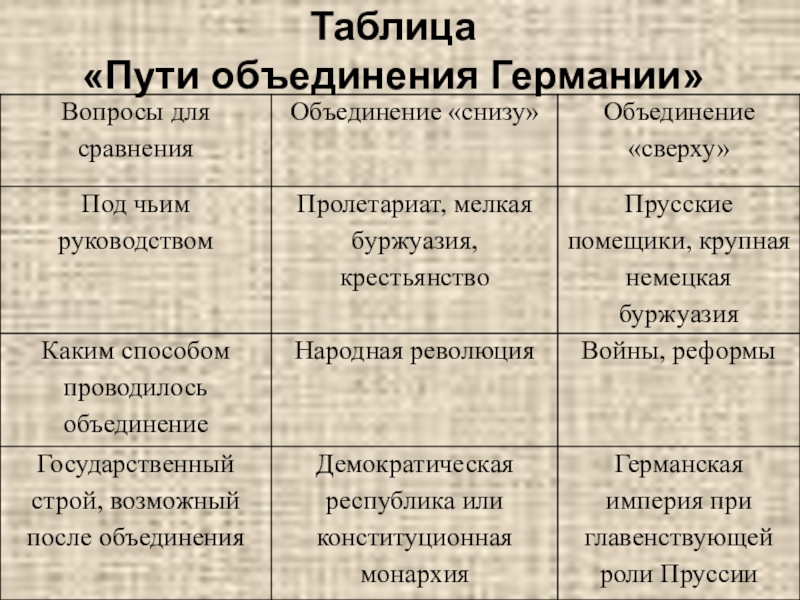 Таблица
«Пути объединения Германии»

| Вопросы для сравнения | Объединение «снизу» | Объединение «сверху» |
|---|---|---|
| Под чьим руководством | Пролетариат, мелкая буржуазия, крестьянство | Прусские помещики, крупная немецкая буржуазия |
| Каким способом проводилось объединение | Народная революция | Войны, реформы |
| Государственный строй, возможный после объединения | Демократическая республика или конституционная монархия | Германская империя при главенствующей роли Пруссии |